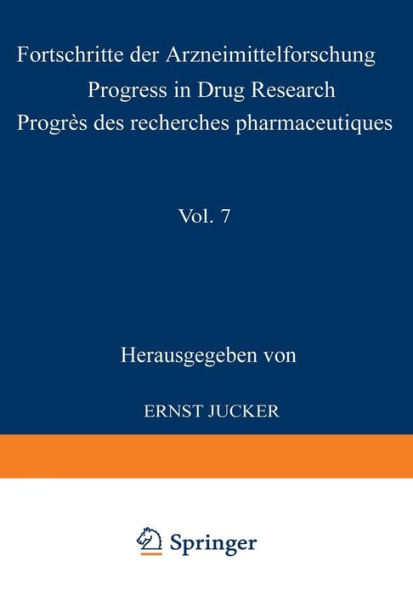 Fortschritte der Arzneimittelforschung
Progress in Drug Research
Progrès des recherches pharmaceutiques

Vol. 7

Herausgegeben von

ERNST JUCKER

Springer